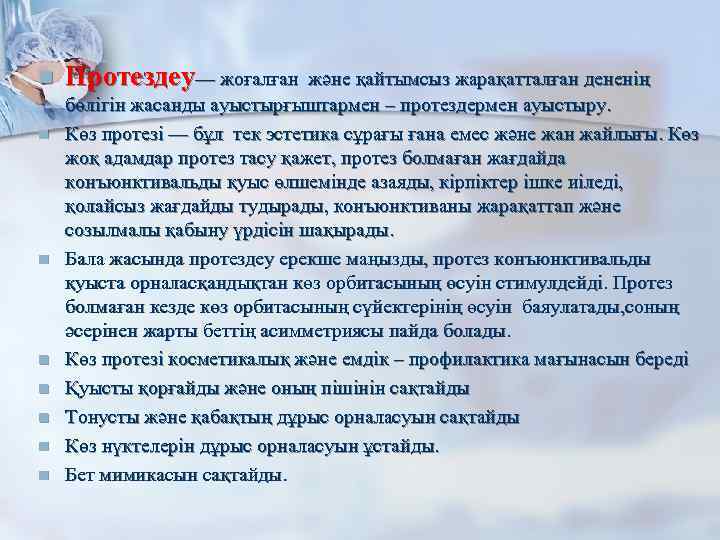 Протездеу— жоғалған және қайтымсыз жарақатталған дененің бөлігін жасанды ауыстырғыштармен – протездермен ауыстыру.

Көз протезі — бұл тек эстетика сұрағы ғана емес және жан жайлығы. Көз жоқ адамдар протез тасу қажет, протез болмаған жағдайда конъюнктивальды қуыс өлшемінде азаяды, кірпіктер ішке иіледі, қолайсыз жағдайды тудырады, конъюнктиваны жарақаттап және созылмалы қабыну үрдісін шақырады.

Бала жасында протездеу ерекше маңызды, протез конъюнктивальды қуыста орналасқандықтан көз орбитасының өсуін стимулдейді. Протез болмаған кезде көз орбитасының сүйектерінің өсуін баяулатады,соның әсерінен жарты беттің асимметриясы пайда болады.

Көз протезі косметикалық және емдік – профилактика мағынасын береді

Қуысты қорғайды және оның пішінін сақтайды

Тонусты және қабақтың дұрыс орналасуын сақтайды

Көз нүктелерін дұрыс орналасуын ұстайды.

Бет мимикасын сақтайды.